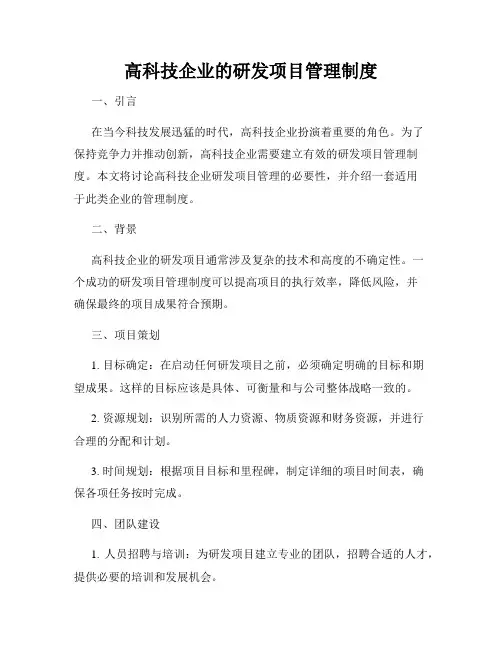 高科技企业的研发项目管理制度

一、引言

在当今科技发展迅猛的时代，高科技企业扮演着重要的角色。为了保持竞争力并推动创新，高科技企业需要建立有效的研发项目管理制度。本文将讨论高科技企业研发项目管理的必要性，并介绍一套适用于此类企业的管理制度。

二、背景

高科技企业的研发项目通常涉及复杂的技术和高度的不确定性。一个成功的研发项目管理制度可以提高项目的执行效率，降低风险，并确保最终的项目成果符合预期。

三、项目策划

1. 目标确定：在启动任何研发项目之前，必须确定明确的目标和期望成果。这样的目标应该是具体、可衡量和与公司整体战略一致的。

2. 资源规划：识别所需的人力资源、物质资源和财务资源，并进行合理的分配和计划。

3. 时间规划：根据项目目标和里程碑，制定详细的项目时间表，确保各项任务按时完成。

四、团队建设

1. 人员招聘与培训：为研发项目建立专业的团队，招聘合适的人才，提供必要的培训和发展机会。